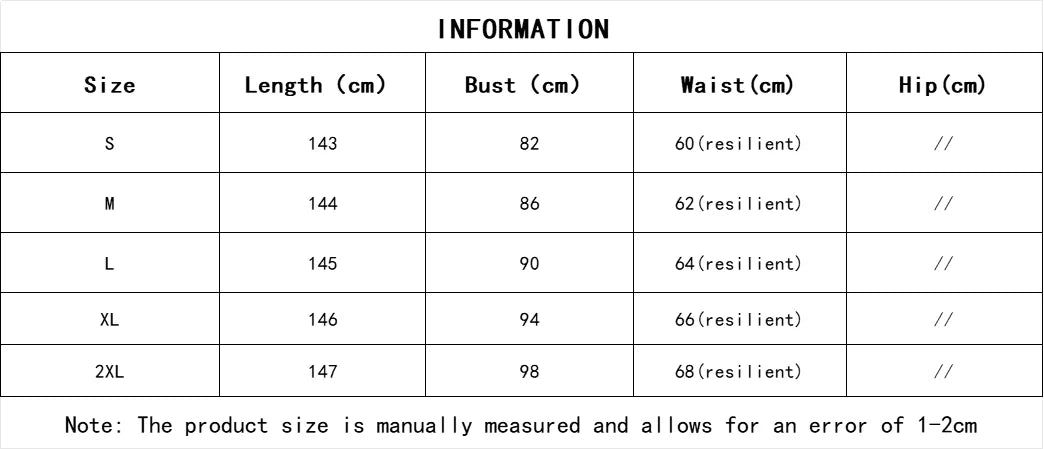 INFORMATION

| Size | Length (cm) | Bust (cm) | Waist(cm) | Hip(cm) |
|---|---|---|---|---|
| S | 143 | 82 | 60(resilient) | // |
| M | 144 | 86 | 62(resilient) | // |
| L | 145 | 90 | 64(resilient) | // |
| XL | 146 | 94 | 66(resilient) | // |
| 2XL | 147 | 98 | 68(resilient) | // |

Note: The product size is manually measured and allows for an error of 1-2cm